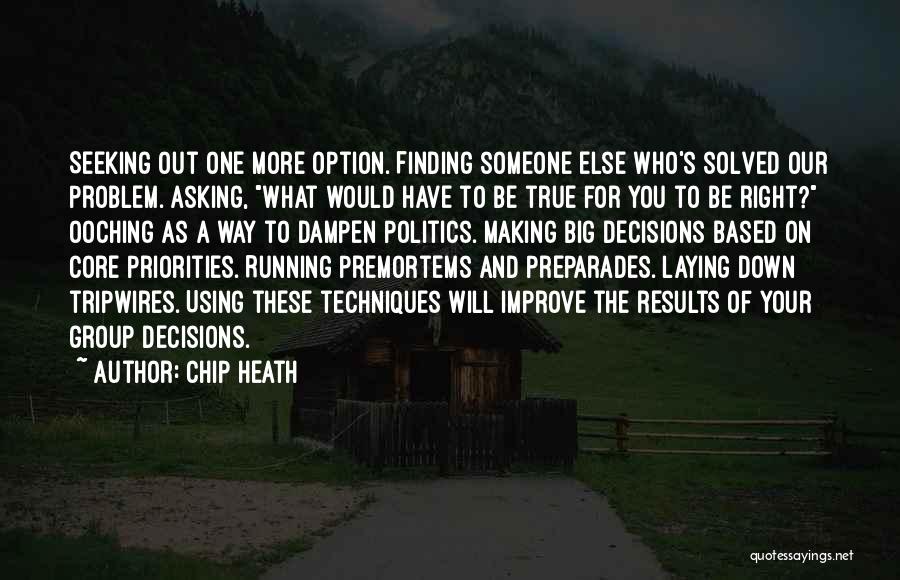 SEEKING OUT ONE MORE OPTION. FINDING SOMEONE ELSE WHO'S SOLVED OUR PROBLEM. ASKING, "WHAT WOULD HAVE TO BE TRUE FOR YOU TO BE RIGHT?" OOCHING AS A WAY TO DAMPEN POLITICS. MAKING BIG DECISIONS BASED ON CORE PRIORITIES. RUNNING PREMORTEMS AND PREPARADES. LAYING DOWN TRIPWIRES. USING THESE TECHNIQUES WILL IMPROVE THE RESULTS OF YOUR GROUP DECISIONS.

~ AUTHOR: CHIP HEATH

quotessayings.net